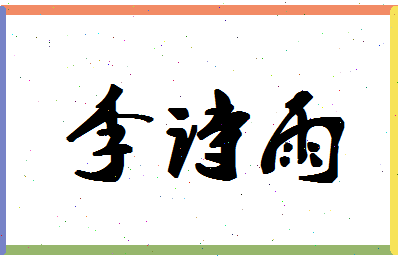 李诗雨